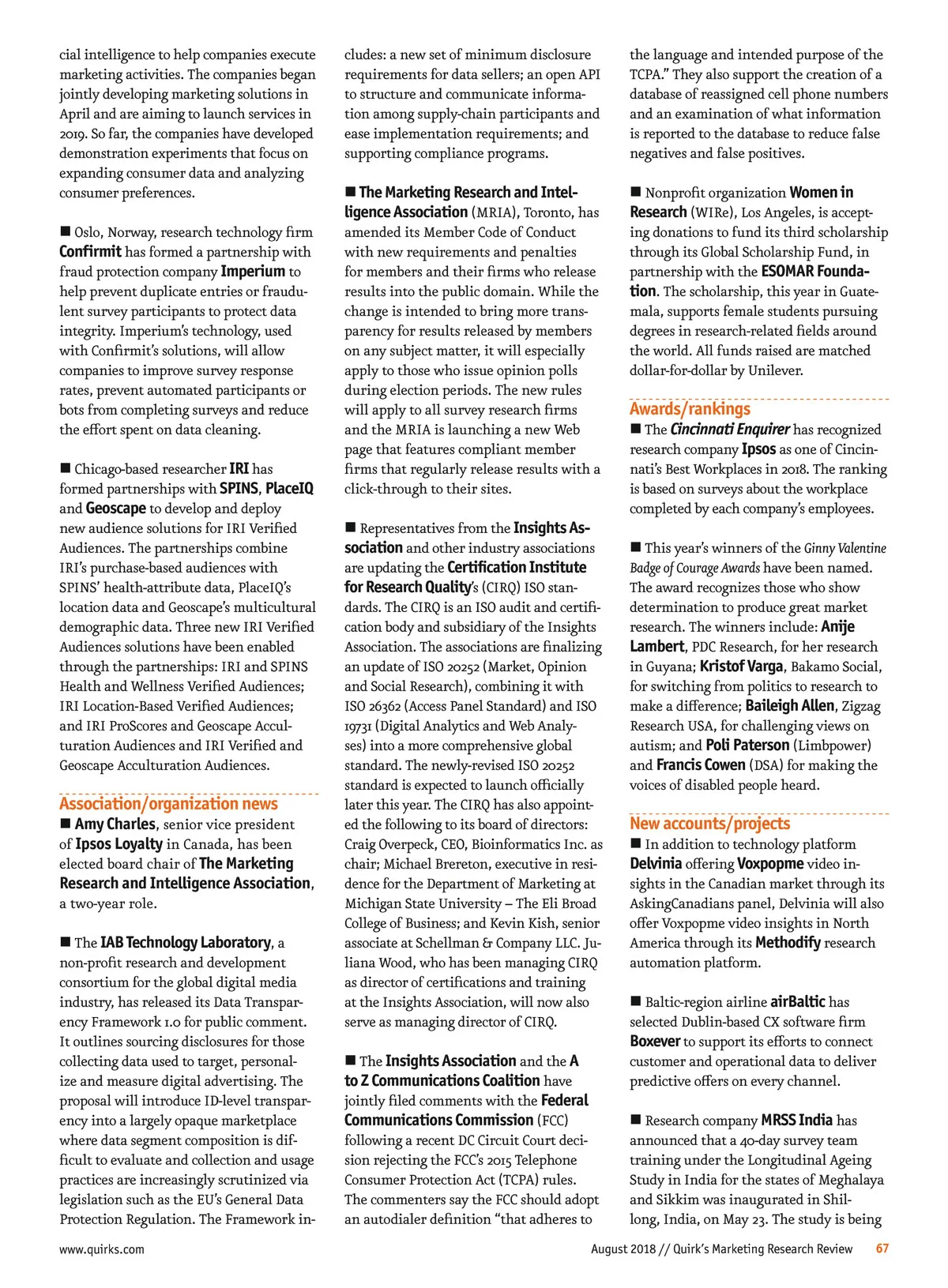 cial intelligence to help companies execute marketing activities. The companies began jointly developing marketing solutions in April and are aiming to launch services in 2019. So far, the companies have developed demonstration experiments that focus on expanding consumer data and analyzing consumer preferences.

■ Oslo, Norway, research technology firm Confirmit has formed a partnership with fraud protection company Imperium to help prevent duplicate entries or fraudulent survey participants to protect data integrity. Imperium's technology, used with Confirmit's solutions, will allow companies to improve survey response rates, prevent automated participants or bots from completing surveys and reduce the effort spent on data cleaning.

■ Chicago-based researcher IRI has formed partnerships with SPINS, PlaceIQ and Geoscape to develop and deploy new audience solutions for IRI Verified Audiences. The partnerships combine IRI's purchase-based audiences with SPINS' health-attribute data, PlaceIQ's location data and Geoscape's multicultural demographic data. Three new IRI Verified Audiences solutions have been enabled through the partnerships: IRI and SPINS Health and Wellness Verified Audiences; IRI Location-Based Verified Audiences; and IRI ProScores and Geoscape Acculturation Audiences and IRI Verified and Geoscape Acculturation Audiences.

Association/organization news
■ Amy Charles, senior vice president of Ipsos Loyalty in Canada, has been elected board chair of The Marketing Research and Intelligence Association, a two-year role.

■ The IAB Technology Laboratory, a non-profit research and development consortium for the global digital media industry, has released its Data Transparency Framework 1.0 for public comment. It outlines sourcing disclosures for those collecting data used to target, personalize and measure digital advertising. The proposal will introduce ID-level transparency into a largely opaque marketplace where data segment composition is difficult to evaluate and collection and usage practices are increasingly scrutinized via legislation such as the EU's General Data Protection Regulation. The Framework includes: a new set of minimum disclosure requirements for data sellers; an open API to structure and communicate information among supply-chain participants and ease implementation requirements; and supporting compliance programs.

■ The Marketing Research and Intelligence Association (MRIA), Toronto, has amended its Member Code of Conduct with new requirements and penalties for members and their firms who release results into the public domain. While the change is intended to bring more transparency for results released by members on any subject matter, it will especially apply to those who issue opinion polls during election periods. The new rules will apply to all survey research firms and the MRIA is launching a new Web page that features compliant member firms that regularly release results with a click-through to their sites.

■ Representatives from the Insights Association and other industry associations are updating the Certification Institute for Research Quality's (CIRQ) ISO standards. The CIRQ is an ISO audit and certification body and subsidiary of the Insights Association. The associations are finalizing an update of ISO 20252 (Market, Opinion and Social Research), combining it with ISO 26362 (Access Panel Standard) and ISO 19731 (Digital Analytics and Web Analyses) into a more comprehensive global standard. The newly-revised ISO 20252 standard is expected to launch officially later this year. The CIRQ has also appointed the following to its board of directors: Craig Overpeck, CEO, Bioinformatics Inc. as chair; Michael Brereton, executive in residence for the Department of Marketing at Michigan State University – The Eli Broad College of Business; and Kevin Kish, senior associate at Schellman & Company LLC. Juliana Wood, who has been managing CIRQ as director of certifications and training at the Insights Association, will now also serve as managing director of CIRQ.

■ The Insights Association and the A to Z Communications Coalition have jointly filed comments with the Federal Communications Commission (FCC) following a recent DC Circuit Court decision rejecting the FCC's 2015 Telephone Consumer Protection Act (TCPA) rules. The commenters say the FCC should adopt an autodialer definition "that adheres to the language and intended purpose of the TCPA." They also support the creation of a database of reassigned cell phone numbers and an examination of what information is reported to the database to reduce false negatives and false positives.

■ Nonprofit organization Women in Research (WIRe), Los Angeles, is accepting donations to fund its third scholarship through its Global Scholarship Fund, in partnership with the ESOMAR Foundation. The scholarship, this year in Guatemala, supports female students pursuing degrees in research-related fields around the world. All funds raised are matched dollar-for-dollar by Unilever.

Awards/rankings
■ The Cincinnati Enquirer has recognized research company Ipsos as one of Cincinnati's Best Workplaces in 2018. The ranking is based on surveys about the workplace completed by each company's employees.

■ This year's winners of the Ginny Valentine Badge of Courage Awards have been named. The award recognizes those who show determination to produce great market research. The winners include: Anije Lambert, PDC Research, for her research in Guyana; Kristof Varga, Bakamo Social, for switching from politics to research to make a difference; Baileigh Allen, Zigzag Research USA, for challenging views on autism; and Poli Paterson (Limbpower) and Francis Cowen (DSA) for making the voices of disabled people heard.

New accounts/projects
■ In addition to technology platform Delvinia offering Voxpopme video insights in the Canadian market through its AskingCanadians panel, Delvinia will also offer Voxpopme video insights in North America through its Methodify research automation platform.

■ Baltic-region airline airBaltic has selected Dublin-based CX software firm Boxever to support its efforts to connect customer and operational data to deliver predictive offers on every channel.

■ Research company MRSS India has announced that a 40-day survey team training under the Longitudinal Ageing Study in India for the states of Meghalaya and Sikkim was inaugurated in Shillong, India, on May 23. The study is being

www.quirks.com

August 2018 // Quirk's Marketing Research Review 67